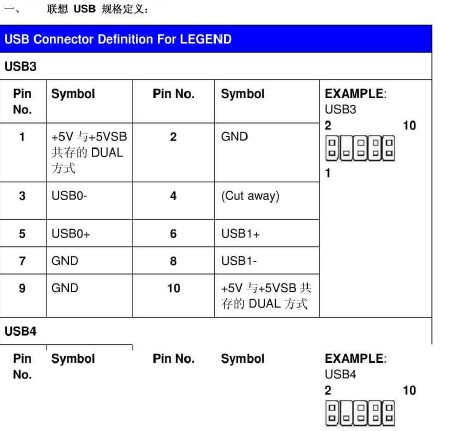 一、 联想 USB 规格定义：

USB Connector Definition For LEGEND

USB3

| Pin No. | Symbol | Pin No. | Symbol | EXAMPLE: USB3 2 10 1 |
|---|---|---|---|---|
| 1 | +5V 与+5VSB 共存的 DUAL 方式 | 2 | GND | |
| 3 | USB0- | 4 | (Cut away) | |
| 5 | USB0+ | 6 | USB1+ | |
| 7 | GND | 8 | USB1- | |
| 9 | GND | 10 | +5V 与+5VSB 共存的 DUAL 方式 | |

USB4

| Pin No. | Symbol | Pin No. | Symbol | EXAMPLE: USB4 2 10 |
|---|---|---|---|---|